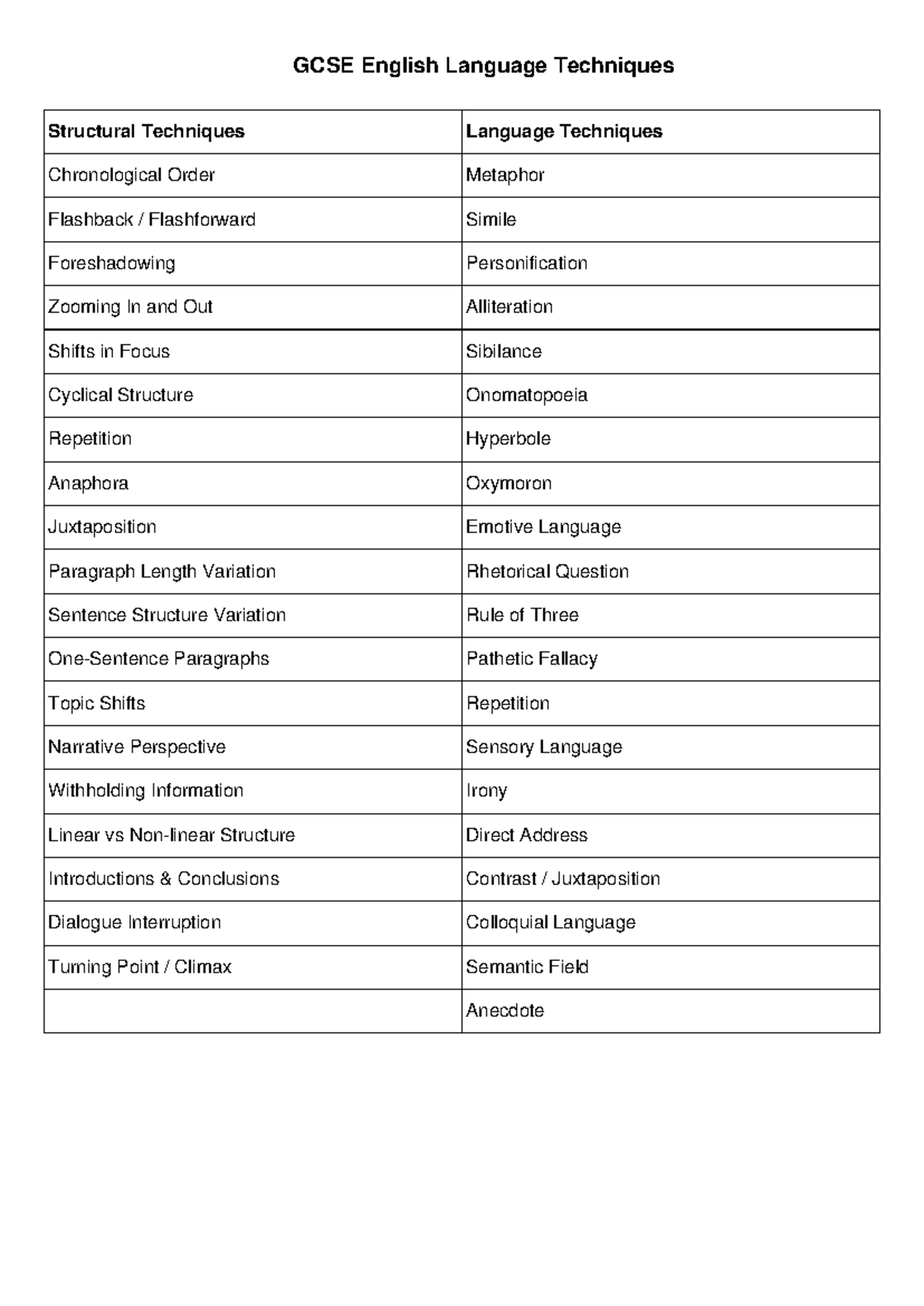 GCSE English Language Techniques

| Structural Techniques | Language Techniques |
|---|---|
| Chronological Order | Metaphor |
| Flashback / Flashforward | Simile |
| Foreshadowing | Personification |
| Zooming In and Out | Alliteration |
| Shifts in Focus | Sibilance |
| Cyclical Structure | Onomatopoeia |
| Repetition | Hyperbole |
| Anaphora | Oxymoron |
| Juxtaposition | Emotive Language |
| Paragraph Length Variation | Rhetorical Question |
| Sentence Structure Variation | Rule of Three |
| One-Sentence Paragraphs | Pathetic Fallacy |
| Topic Shifts | Repetition |
| Narrative Perspective | Sensory Language |
| Withholding Information | Irony |
| Linear vs Non-linear Structure | Direct Address |
| Introductions & Conclusions | Contrast / Juxtaposition |
| Dialogue Interruption | Colloquial Language |
| Turning Point / Climax | Semantic Field |
| | Anecdote |